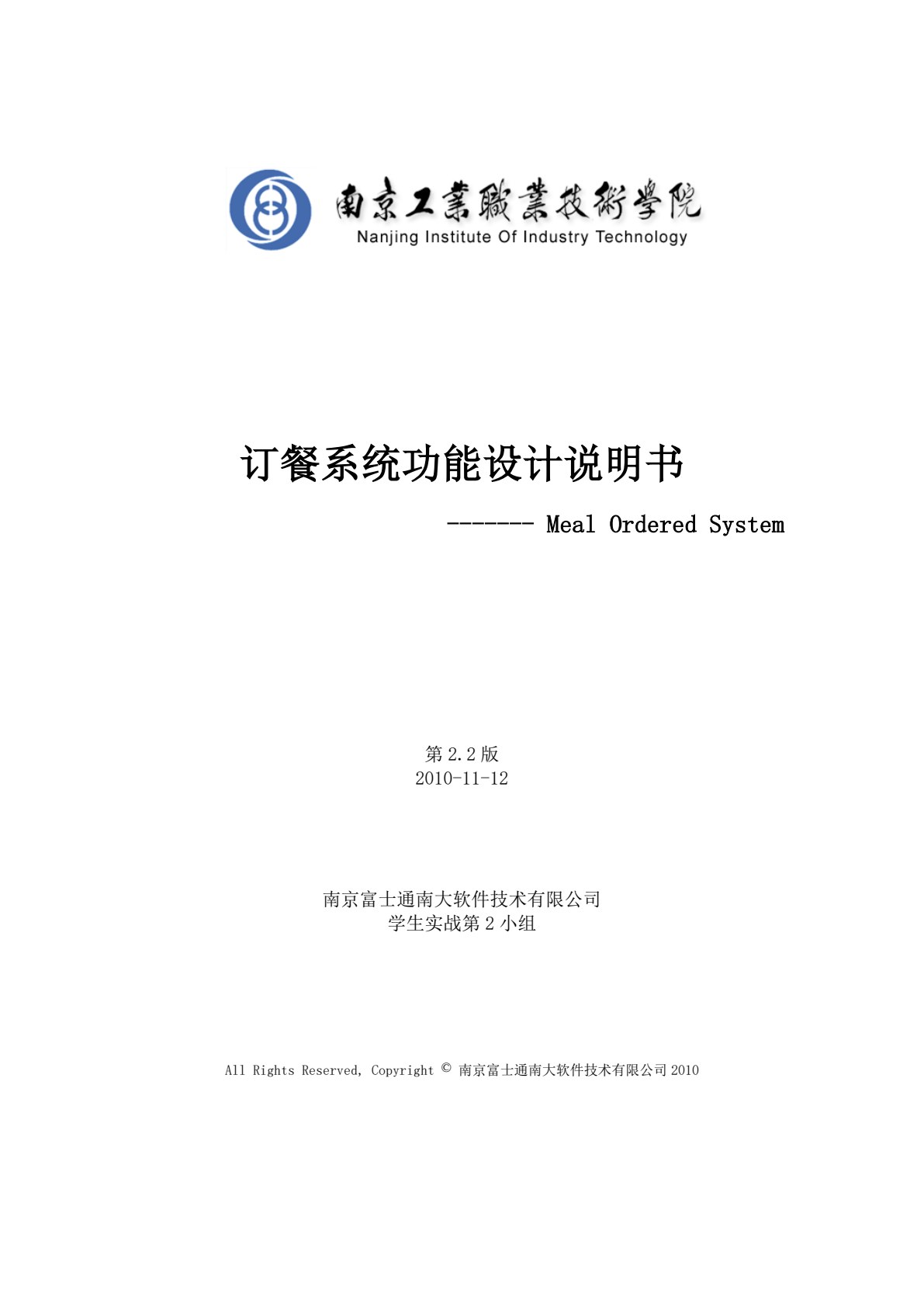 南京工業職業技術學院
Nanjing Institute Of Industry Technology

订餐系统功能设计说明书

------- Meal Ordered System

第 2.2 版
2010-11-12

南京富士通南大软件技术有限公司
学生实战第 2 小组

All Rights Reserved, Copyright © 南京富士通南大软件技术有限公司 2010